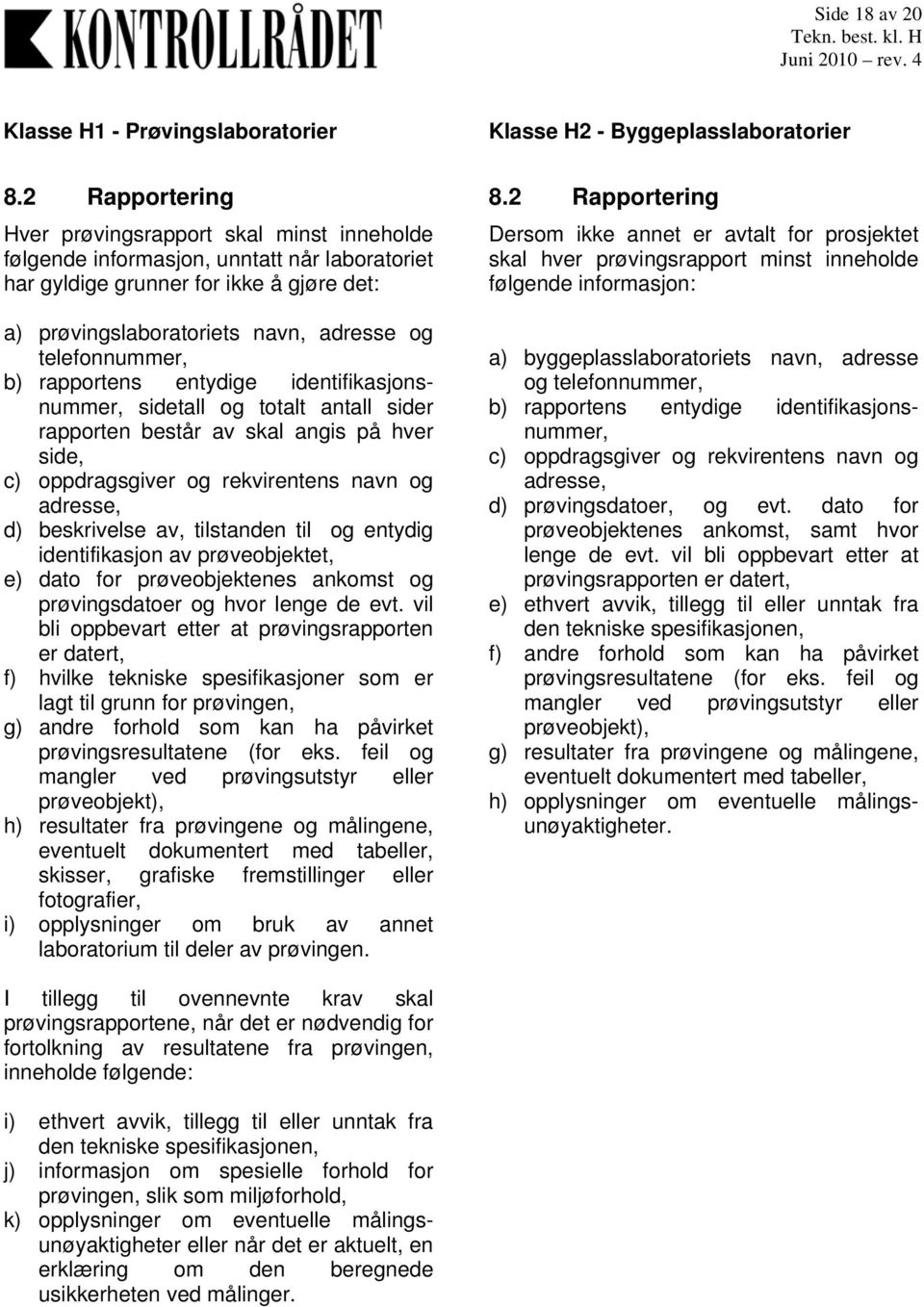 KONTROLLRÅDET

Side 18 av 20
Tekn. best. kl. H
Juni 2010 – rev. 4

Klasse H1 - Prøvingslaboratorier

8.2 Rapportering

Hver prøvingsrapport skal minst inneholde følgende informasjon, unntatt når laboratoriet har gyldige grunner for ikke å gjøre det:

a) prøvingslaboratoriets navn, adresse og telefonnummer,
b) rapportens entydige identifikasjonsnummer, sidetall og totalt antall sider rapporten består av skal angis på hver side,
c) oppdragsgiver og rekvirentens navn og adresse,
d) beskrivelse av, tilstanden til og entydig identifikasjon av prøveobjektet,
e) dato for prøveobjektenes ankomst og prøvingsdatoer og hvor lenge de evt. vil bli oppbevart etter at prøvingsrapporten er datert,
f) hvilke tekniske spesifikasjoner som er lagt til grunn for prøvingen,
g) andre forhold som kan ha påvirket prøvingsresultatene (for eks. feil og mangler ved prøvingsutstyr eller prøveobjekt),
h) resultater fra prøvingene og målingene, eventuelt dokumentert med tabeller, skisser, grafiske fremstillinger eller fotografier,
i) opplysninger om bruk av annet laboratorium til deler av prøvingen.

I tillegg til ovennevnte krav skal prøvingsrapportene, når det er nødvendig for fortolkning av resultatene fra prøvingen, inneholde følgende:

i) ethvert avvik, tillegg til eller unntak fra den tekniske spesifikasjonen,
j) informasjon om spesielle forhold for prøvingen, slik som miljøforhold,
k) opplysninger om eventuelle målingsunøyaktigheter eller når det er aktuelt, en erklæring om den beregnede usikkerheten ved målinger.

Klasse H2 - Byggeplasslaboratorier

8.2 Rapportering

Dersom ikke annet er avtalt for prosjektet skal hver prøvingsrapport minst inneholde følgende informasjon:

a) byggeplasslaboratoriets navn, adresse og telefonnummer,
b) rapportens entydige identifikasjonsnummer,
c) oppdragsgiver og rekvirentens navn og adresse,
d) prøvingsdatoer, og evt. dato for prøveobjektenes ankomst, samt hvor lenge de evt. vil bli oppbevart etter at prøvingsrapporten er datert,
e) ethvert avvik, tillegg til eller unntak fra den tekniske spesifikasjonen,
f) andre forhold som kan ha påvirket prøvingsresultatene (for eks. feil og mangler ved prøvingsutstyr eller prøveobjekt),
g) resultater fra prøvingene og målingene, eventuelt dokumentert med tabeller,
h) opplysninger om eventuelle målingsunøyaktigheter.